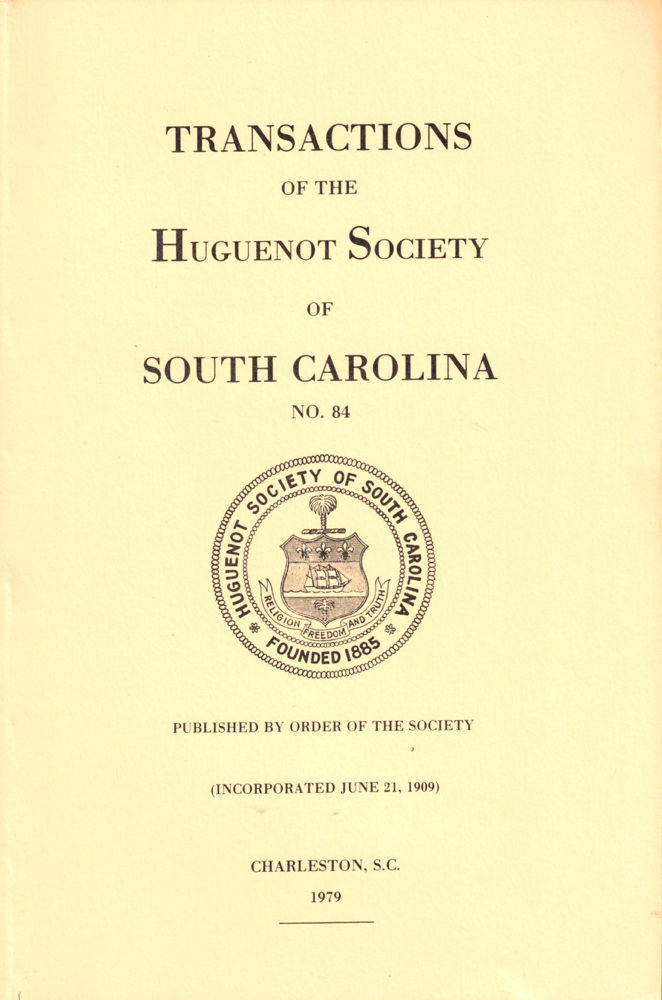 TRANSACTIONS

OF THE

HUGUENOT SOCIETY

OF

SOUTH CAROLINA

NO. 84

HUGUENOT SOCIETY OF SOUTH CAROLINA
RELIGION FREEDOM AND TRUTH
FOUNDED 1885

PUBLISHED BY ORDER OF THE SOCIETY

(INCORPORATED JUNE 21, 1909)

CHARLESTON, S.C.

1979